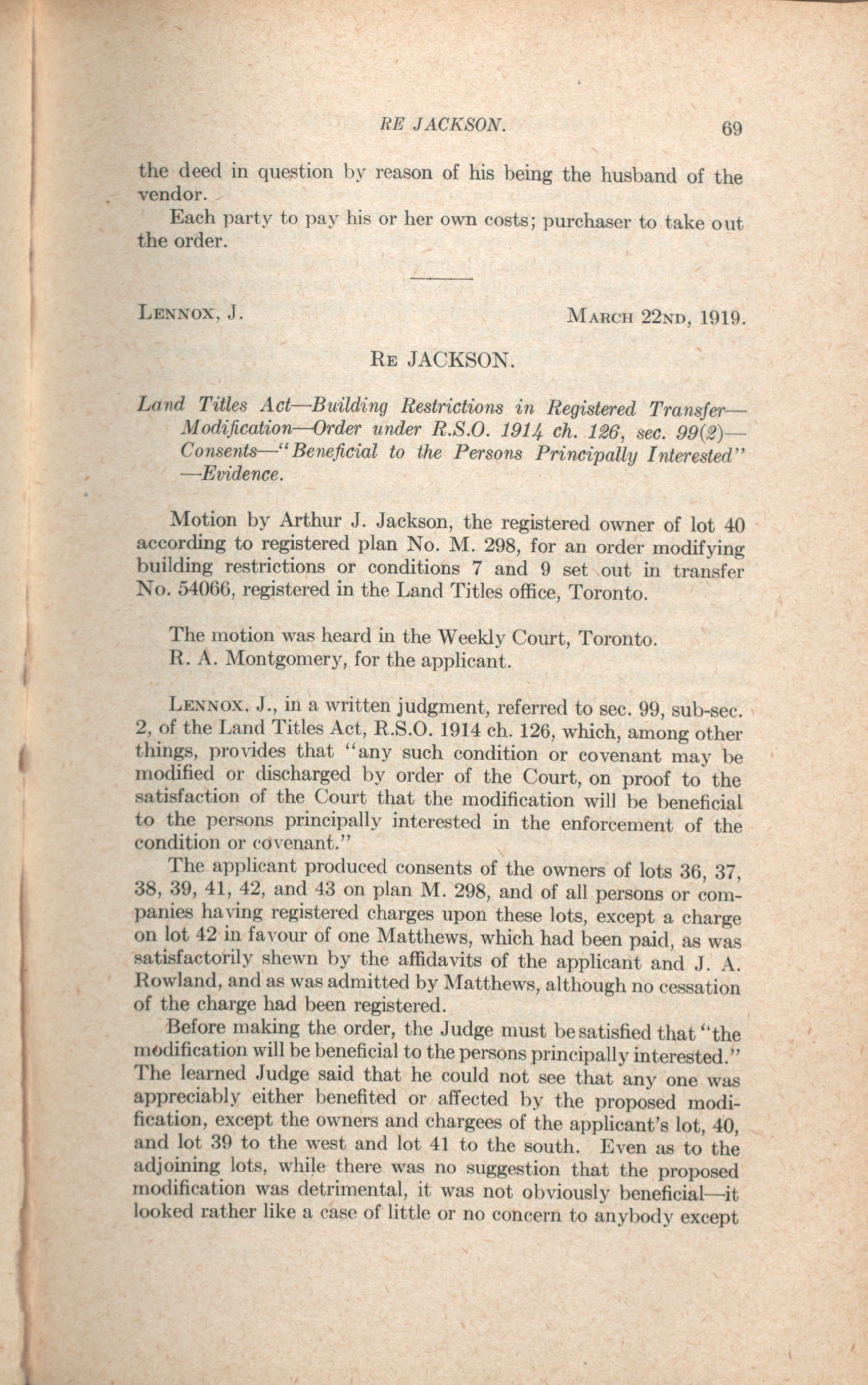 RE JACKSON. 69

the deed in question by reason of his being the husband of the vendor.

Each party to pay his or her own costs; purchaser to take out the order.

LENNOX, J. MARCH 22ND, 1919.

RE JACKSON.

Land Titles Act—Building Restrictions in Registered Transfer—Modification—Order under R.S.O. 1914 ch. 126, sec. 99(2)—Consents—"Beneficial to the Persons Principally Interested"—Evidence.

Motion by Arthur J. Jackson, the registered owner of lot 40 according to registered plan No. M. 298, for an order modifying building restrictions or conditions 7 and 9 set out in transfer No. 54066, registered in the Land Titles office, Toronto.

The motion was heard in the Weekly Court, Toronto.
R. A. Montgomery, for the applicant.

LENNOX, J., in a written judgment, referred to sec. 99, sub-sec. 2, of the Land Titles Act, R.S.O. 1914 ch. 126, which, among other things, provides that "any such condition or covenant may be modified or discharged by order of the Court, on proof to the satisfaction of the Court that the modification will be beneficial to the persons principally interested in the enforcement of the condition or covenant."

The applicant produced consents of the owners of lots 36, 37, 38, 39, 41, 42, and 43 on plan M. 298, and of all persons or companies having registered charges upon these lots, except a charge on lot 42 in favour of one Matthews, which had been paid, as was satisfactorily shewn by the affidavits of the applicant and J. A. Rowland, and as was admitted by Matthews, although no cessation of the charge had been registered.

Before making the order, the Judge must be satisfied that "the modification will be beneficial to the persons principally interested." The learned Judge said that he could not see that any one was appreciably either benefited or affected by the proposed modification, except the owners and chargees of the applicant's lot, 40, and lot 39 to the west and lot 41 to the south. Even as to the adjoining lots, while there was no suggestion that the proposed modification was detrimental, it was not obviously beneficial—it looked rather like a case of little or no concern to anybody except